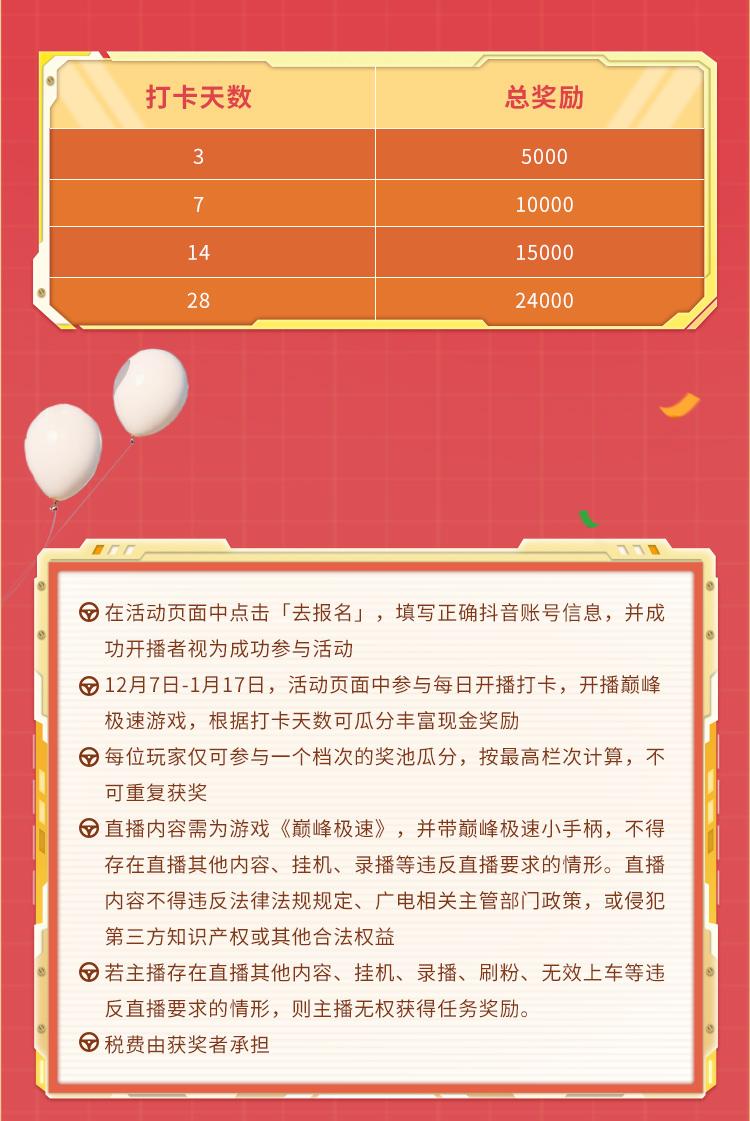 | 打卡天数 | 总奖励 |
|---|---|
| 3 | 5000 |
| 7 | 10000 |
| 14 | 15000 |
| 28 | 24000 |

在活动页面中点击「去报名」，填写正确抖音账号信息，并成功开播者视为成功参与活动

12月7日-1月17日，活动页面中参与每日开播打卡，开播巅峰极速游戏，根据打卡天数可瓜分丰富现金奖励

每位玩家仅可参与一个档次的奖池瓜分，按最高栏次计算，不可重复获奖

直播内容需为游戏《巅峰极速》，并带巅峰极速小手柄，不得存在直播其他内容、挂机、录播等违反直播要求的情形。直播内容不得违反法律法规规定、广电相关主管部门政策，或侵犯第三方知识产权或其他合法权益

若主播存在直播其他内容、挂机、录播、刷粉、无效上车等违反直播要求的情形，则主播无权获得任务奖励。

税费由获奖者承担